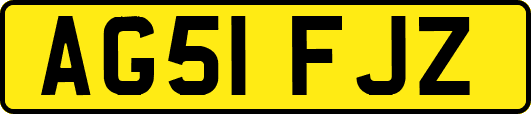 AG51 FJZ